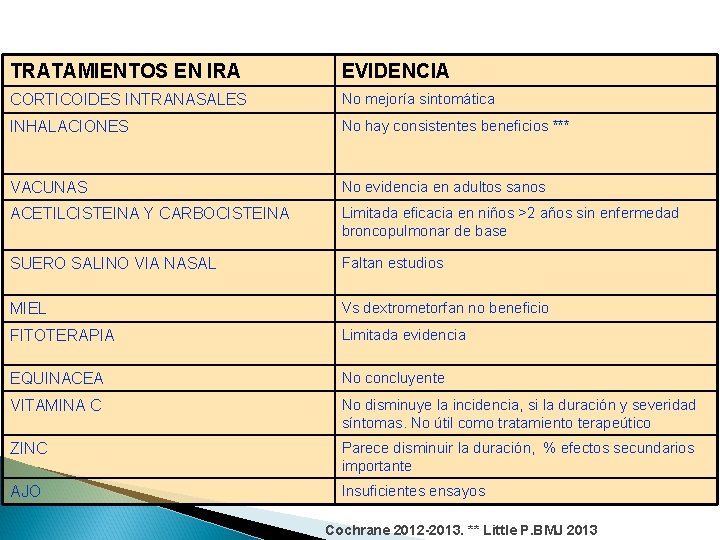 | TRATAMIENTOS EN IRA | EVIDENCIA |
|---|---|
| CORTICOIDES INTRANASALES | No mejoría sintomática |
| INHALACIONES | No hay consistentes beneficios *** |
| VACUNAS | No evidencia en adultos sanos |
| ACETILCISTEINA Y CARBOCISTEINA | Limitada eficacia en niños >2 años sin enfermedad broncopulmonar de base |
| SUERO SALINO VIA NASAL | Faltan estudios |
| MIEL | Vs dextrometorfan no beneficio |
| FITOTERAPIA | Limitada evidencia |
| EQUINACEA | No concluyente |
| VITAMINA C | No disminuye la incidencia, si la duración y severidad síntomas. No útil como tratamiento terapeútico |
| ZINC | Parece disminuir la duración, % efectos secundarios importante |
| AJO | Insuficientes ensayos |

Cochrane 2012-2013. ** Little P.BMJ 2013